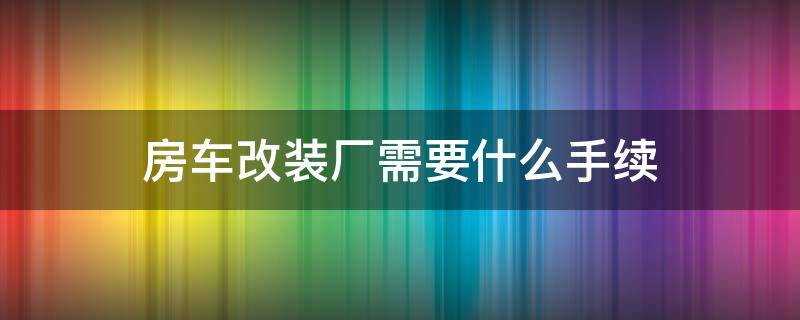 房车改装厂需要什么手续